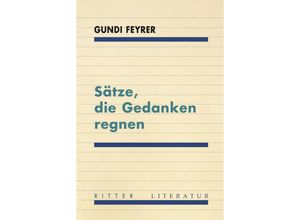 GUNDI FEYRER

Sätze, die Gedanken regnen

RITTER LITERATUR